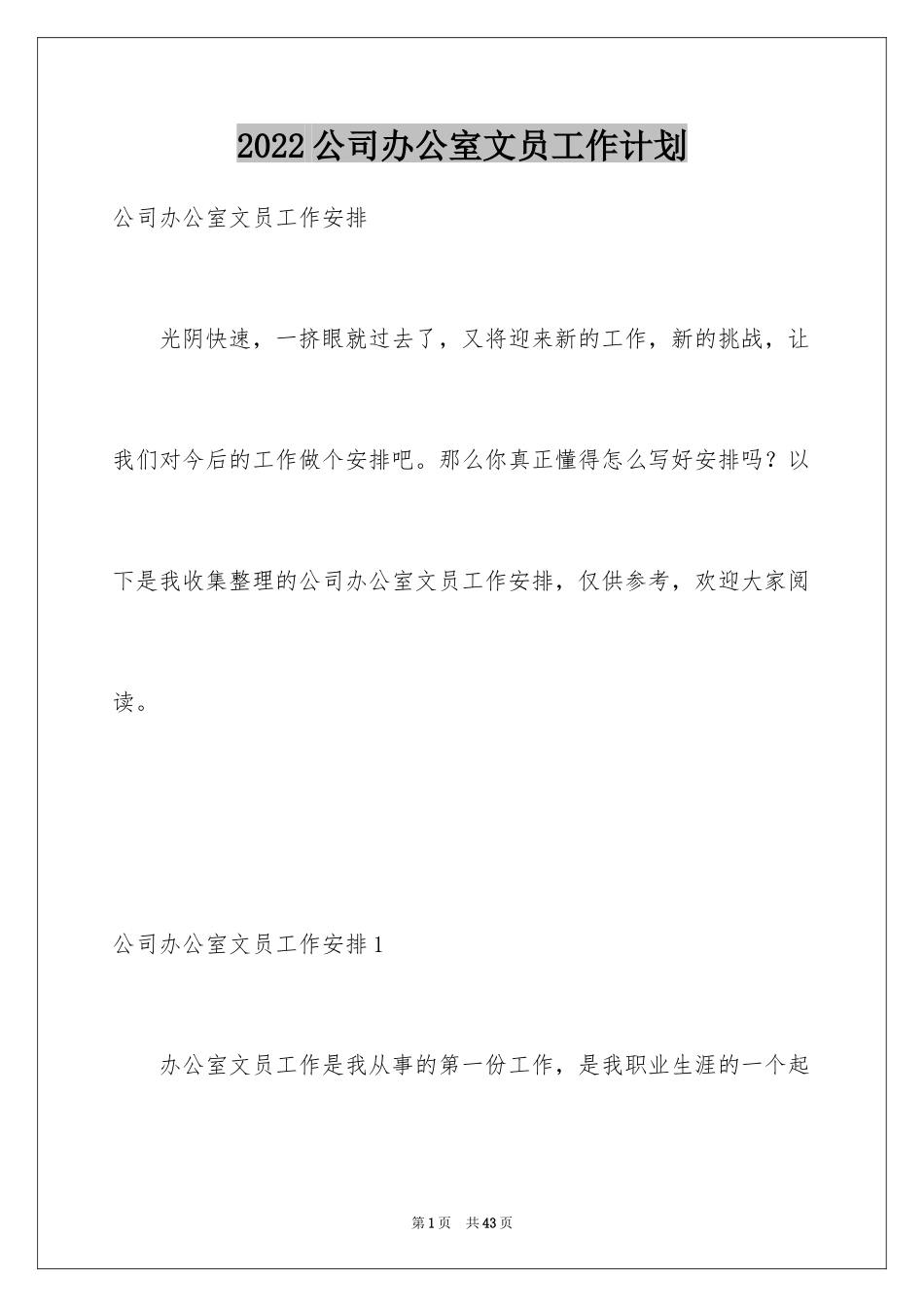 2022公司办公室文员工作计划

公司办公室文员工作安排

光阴快速，一挤眼就过去了，又将迎来新的工作，新的挑战，让我们对今后的工作做个安排吧。那么你真正懂得怎么写好安排吗？以下是我收集整理的公司办公室文员工作安排，仅供参考，欢迎大家阅读。

公司办公室文员工作安排1

办公室文员工作是我从事的第一份工作，是我职业生涯的一个起

第1页 共43页